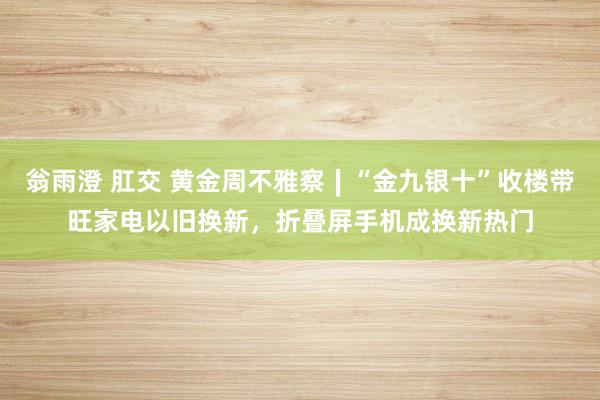 翁雨澄 肛交 黄金周不雅察 | “金九银十”收楼带旺家电以旧换新，折叠屏手机成换新热门